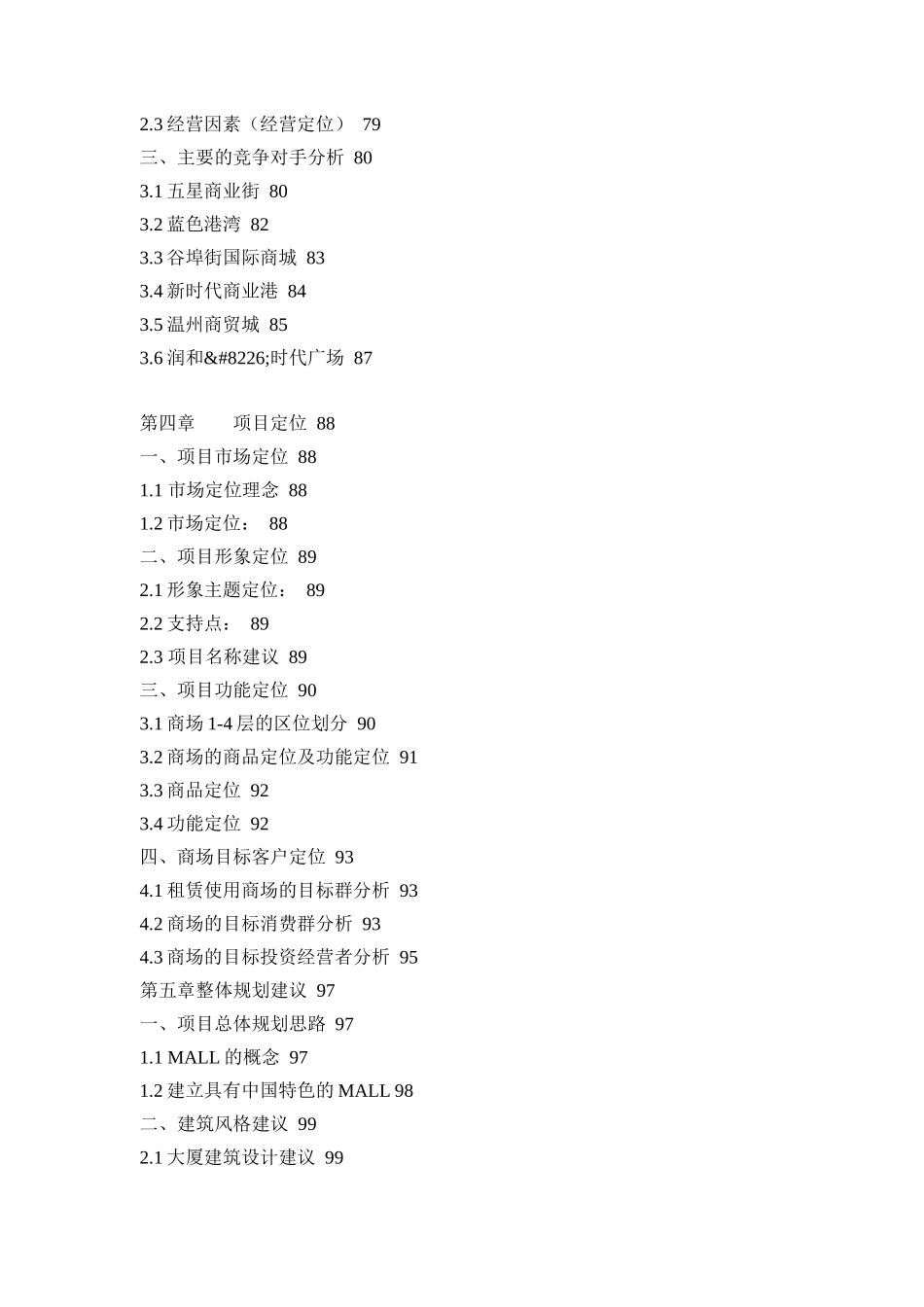 2.3 经营因素（经营定位） 79
三、主要的竞争对手分析 80
3.1 五星商业街 80
3.2 蓝色港湾 82
3.3 谷埠街国际商城 83
3.4 新时代商业港 84
3.5 温州商贸城 85
3.6 润和&#8226;时代广场 87

第四章 项目定位 88
一、项目市场定位 88
1.1 市场定位理念 88
1.2 市场定位： 88
二、项目形象定位 89
2.1 形象主题定位： 89
2.2 支持点： 89
2.3 项目名称建议 89
三、项目功能定位 90
3.1 商场 1-4 层的区位划分 90
3.2 商场的商品定位及功能定位 91
3.3 商品定位 92
3.4 功能定位 92
四、商场目标客户定位 93
4.1 租赁使用商场的目标群分析 93
4.2 商场的目标消费群分析 93
4.3 商场的目标投资经营者分析 95
第五章整体规划建议 97
一、项目总体规划思路 97
1.1 MALL 的概念 97
1.2 建立具有中国特色的 MALL 98
二、建筑风格建议 99
2.1 大厦建筑设计建议 99